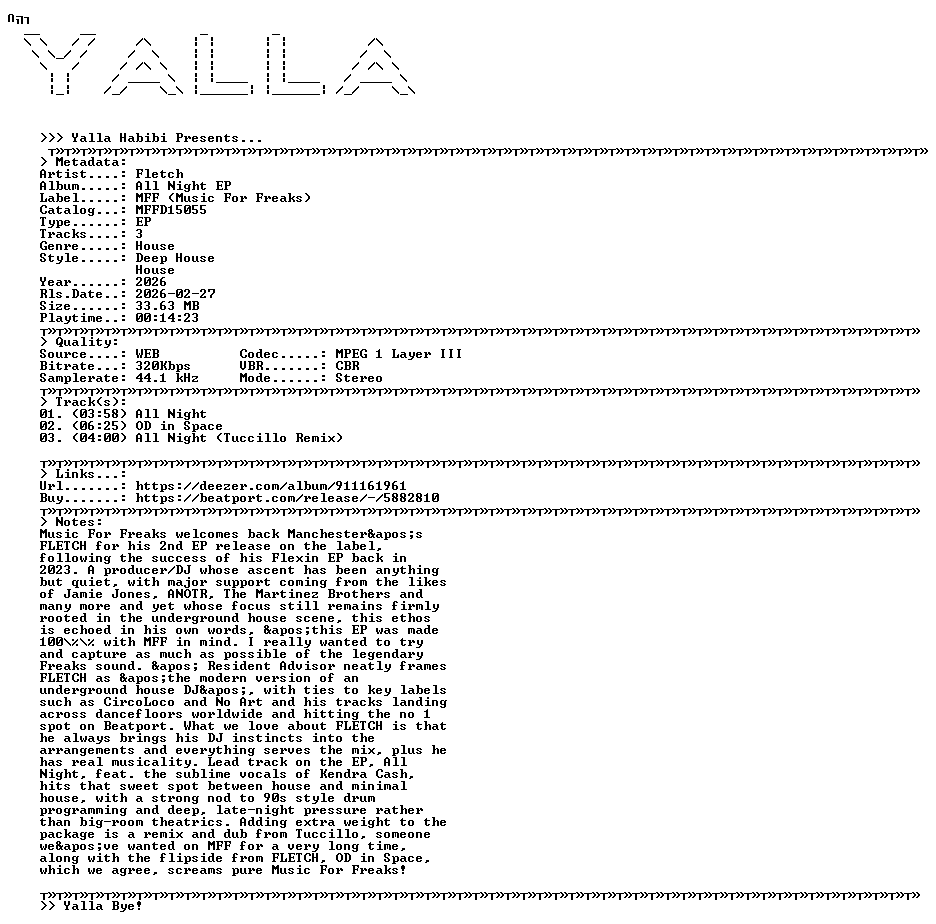 YALLA

>>> Yalla Habibi Presents...

> Metadata:
Artist....: Fletch
Album.....: All Night EP
Label.....: MFF (Music For Freaks)
Catalog...: MFFD15055
Type......: EP
Tracks....: 3
Genre.....: House
Style.....: Deep House
House
Year......: 2026
Rls.Date..: 2026-02-27
Size......: 33.63 MB
Playtime..: 00:14:23

> Quality:
Source....: WEB Codec.....: MPEG 1 Layer III
Bitrate...: 320Kbps VBR.......: CBR
Samplerate: 44.1 kHz Mode......: Stereo

> Track(s):
01. (03:58) All Night
02. (06:25) OD in Space
03. (04:00) All Night (Tuccillo Remix)

> Links...:
Url.......: https://deezer.com/album/911161961
Buy.......: https://beatport.com/release/-/5882810

> Notes:
Music For Freaks welcomes back Manchester&apos;s FLETCH for his 2nd EP release on the label, following the success of his Flexin EP back in 2023. A producer/DJ whose ascent has been anything but quiet, with major support coming from the likes of Jamie Jones, ANOTR, The Martinez Brothers and many more and yet whose focus still remains firmly rooted in the underground house scene, this ethos is echoed in his own words, &apos;this EP was made 100\%\% with MFF in mind. I really wanted to try and capture as much as possible of the legendary Freaks sound. &apos; Resident Advisor neatly frames FLETCH as &apos;the modern version of an underground house DJ&apos;, with ties to key labels such as CircoLoco and No Art and his tracks landing across dancefloors worldwide and hitting the no 1 spot on Beatport. What we love about FLETCH is that he always brings his DJ instincts into the arrangements and everything serves the mix, plus he has real musicality. Lead track on the EP, All Night, feat. the sublime vocals of Kendra Cash, hits that sweet spot between house and minimal house, with a strong nod to 90s style drum programming and deep, late-night pressure rather than big-room theatrics. Adding extra weight to the package is a remix and dub from Tuccillo, someone we&apos;ve wanted on MFF for a very long time, along with the flipside from FLETCH, OD in Space, which we agree, screams pure Music For Freaks!

>> Yalla Bye!